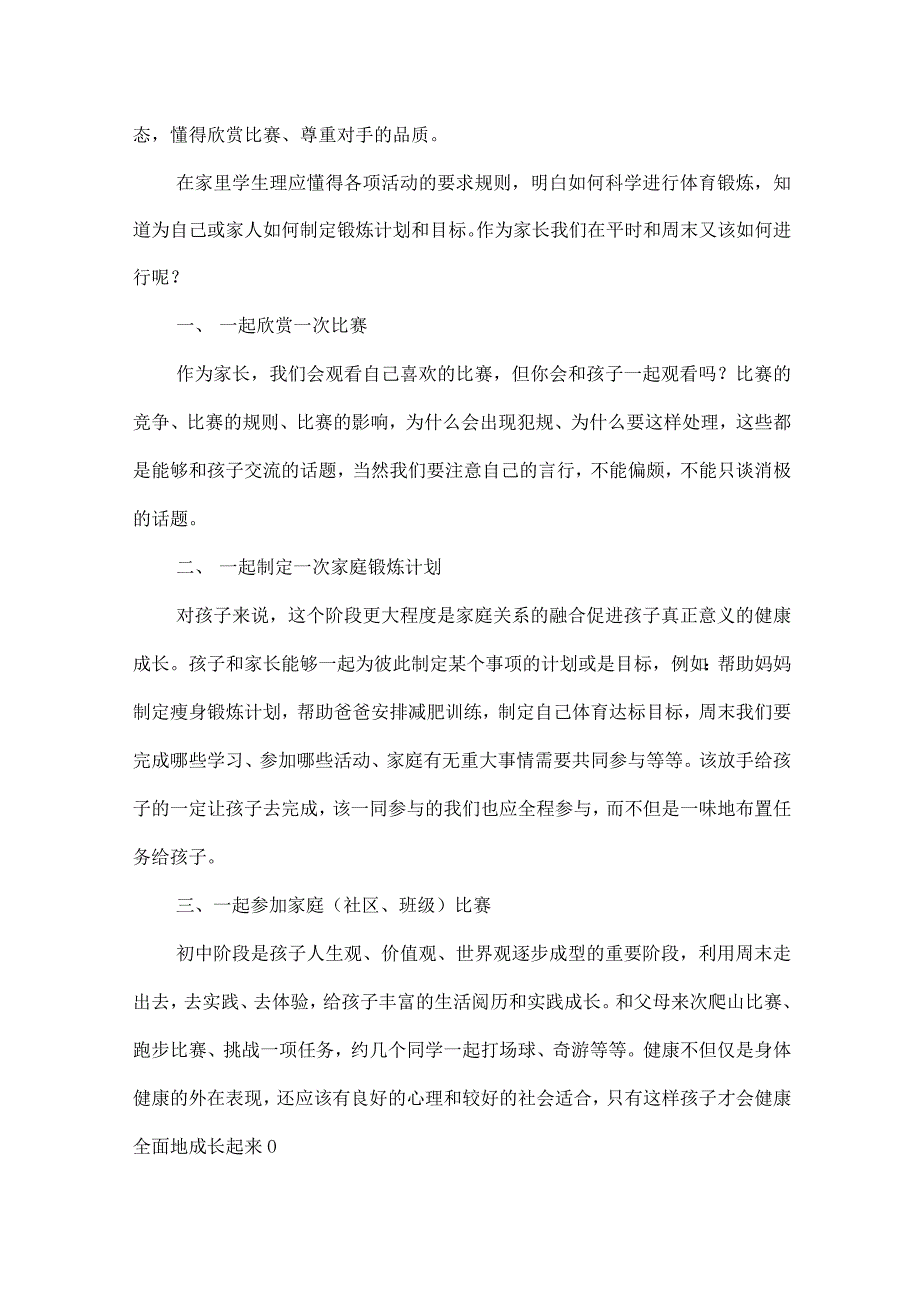 态，懂得欣赏比赛、尊重对手的品质。

在家里学生理应懂得各项活动的要求规则，明白如何科学进行体育锻炼，知道为自己或家人如何制定锻炼计划和目标。作为家长我们在平时和周末又该如何进行呢？

一、 一起欣赏一次比赛

作为家长，我们会观看自己喜欢的比赛，但你会和孩子一起观看吗？比赛的竞争、比赛的规则、比赛的影响，为什么会出现犯规、为什么要这样处理，这些都是能够和孩子交流的话题，当然我们要注意自己的言行，不能偏颇，不能只谈消极的话题。

二、 一起制定一次家庭锻炼计划

对孩子来说，这个阶段更大程度是家庭关系的融合促进孩子真正意义的健康成长。孩子和家长能够一起为彼此制定某个事项的计划或是目标，例如：帮助妈妈制定瘦身锻炼计划，帮助爸爸安排减肥训练，制定自己体育达标目标，周末我们要完成哪些学习、参加哪些活动、家庭有无重大事情需要共同参与等等。该放手给孩子的一定让孩子去完成，该一同参与的我们也应全程参与，而不但是一味地布置任务给孩子。

三、一起参加家庭（社区、班级）比赛

初中阶段是孩子人生观、价值观、世界观逐步成型的重要阶段，利用周末走出去，去实践、去体验，给孩子丰富的生活阅历和实践成长。和父母来次爬山比赛、跑步比赛、挑战一项任务，约几个同学一起打场球、奇游等等。健康不但仅是身体健康的外在表现，还应该有良好的心理和较好的社会适合，只有这样孩子才会健康全面地成长起来0